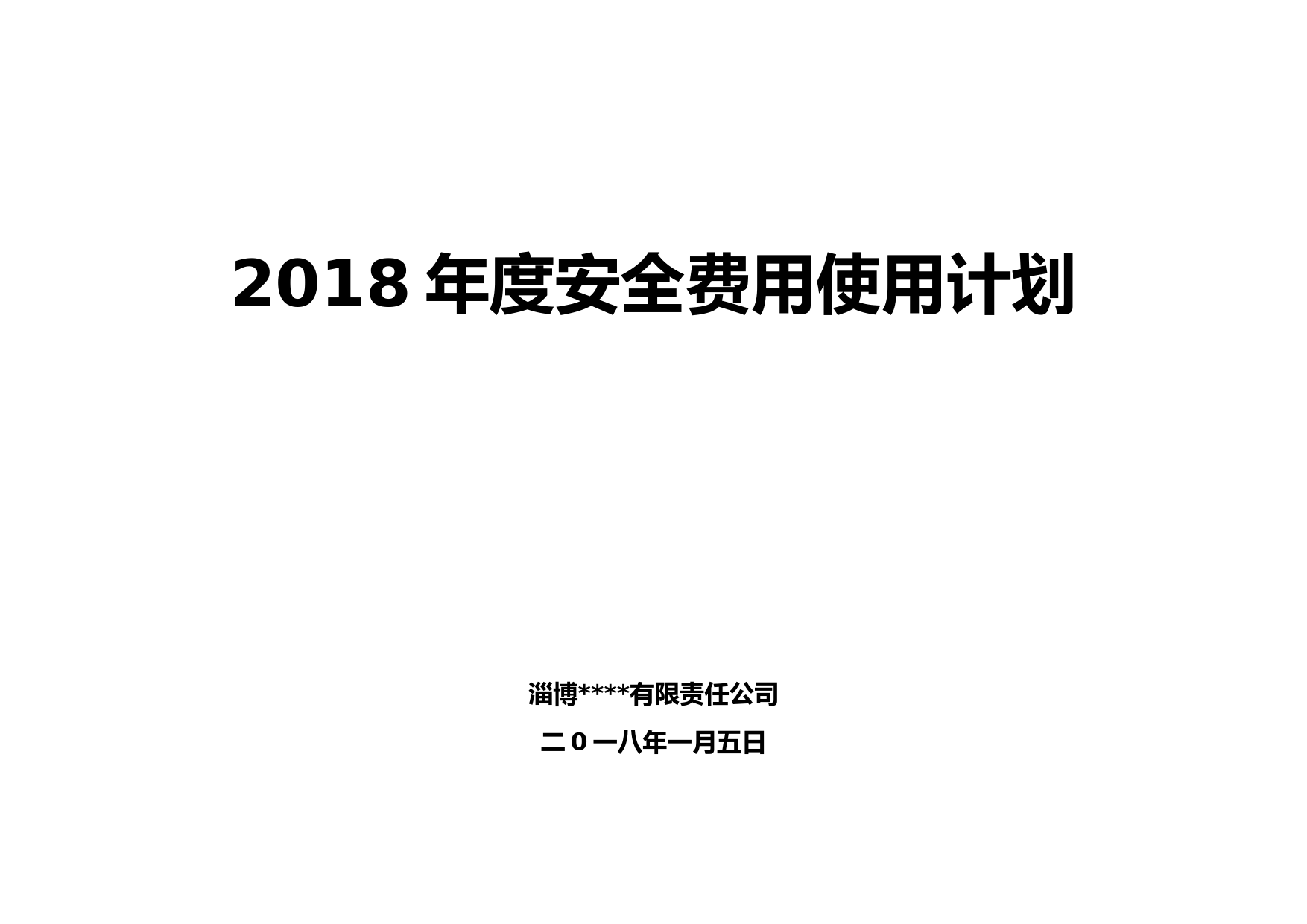 2018 年度安全费用使用计划

淄博****有限责任公司

二０一八年一月五日